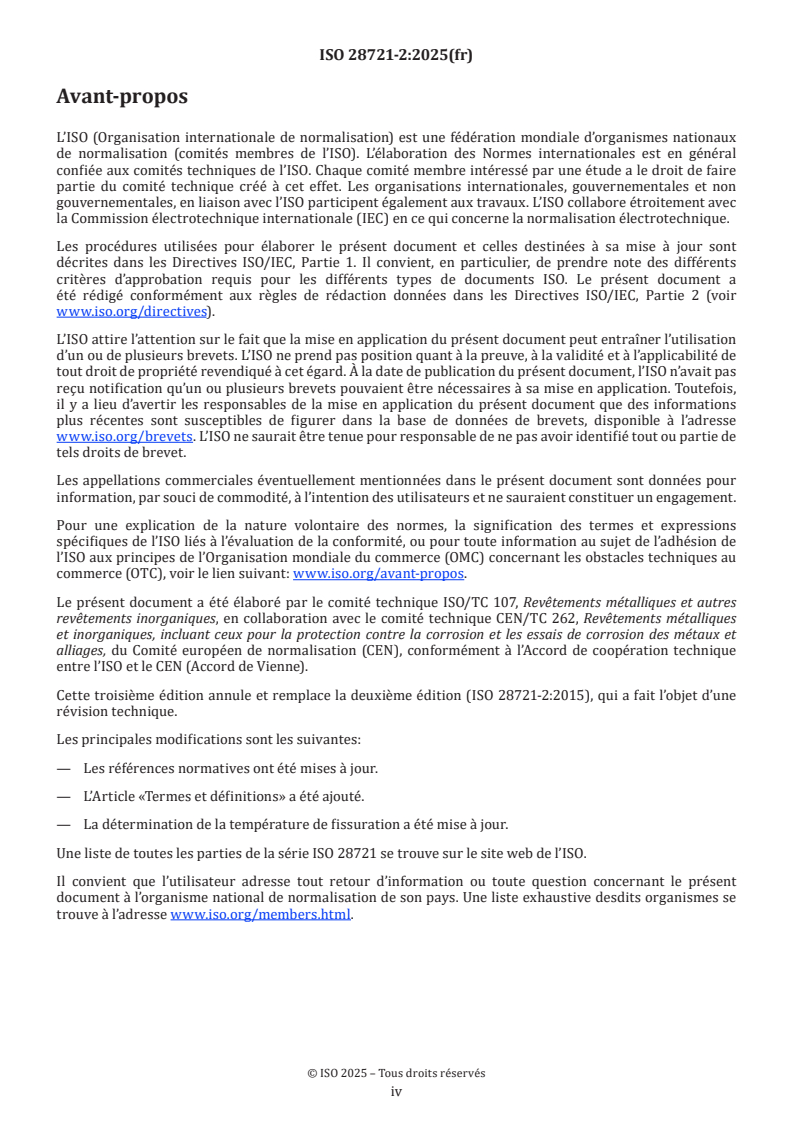 ISO 28721-2:2025(fr)

Avant-propos

L'ISO (Organisation internationale de normalisation) est une fédération mondiale d'organismes nationaux de normalisation (comités membres de l'ISO). L'élaboration des Normes internationales est en général confiée aux comités techniques de l'ISO. Chaque comité membre intéressé par une étude a le droit de faire partie du comité technique créé à cet effet. Les organisations internationales, gouvernementales et non gouvernementales, en liaison avec l'ISO participent également aux travaux. L'ISO collabore étroitement avec la Commission électrotechnique internationale (IEC) en ce qui concerne la normalisation électrotechnique.

Les procédures utilisées pour élaborer le présent document et celles destinées à sa mise à jour sont décrites dans les Directives ISO/IEC, Partie 1. Il convient, en particulier, de prendre note des différents critères d'approbation requis pour les différents types de documents ISO. Le présent document a été rédigé conformément aux règles de rédaction données dans les Directives ISO/IEC, Partie 2 (voir www.iso.org/directives).

L'ISO attire l'attention sur le fait que la mise en application du présent document peut entraîner l'utilisation d'un ou de plusieurs brevets. L'ISO ne prend pas position quant à la preuve, à la validité et à l'applicabilité de tout droit de propriété revendiqué à cet égard. À la date de publication du présent document, l'ISO n'avait pas reçu notification qu'un ou plusieurs brevets pouvaient être nécessaires à sa mise en application. Toutefois, il y a lieu d'avertir les responsables de la mise en application du présent document que des informations plus récentes sont susceptibles de figurer dans la base de données de brevets, disponible à l'adresse www.iso.org/brevets. L'ISO ne saurait être tenue pour responsable de ne pas avoir identifié tout ou partie de tels droits de brevet.

Les appellations commerciales éventuellement mentionnées dans le présent document sont données pour information, par souci de commodité, à l'intention des utilisateurs et ne sauraient constituer un engagement.

Pour une explication de la nature volontaire des normes, la signification des termes et expressions spécifiques de l'ISO liés à l'évaluation de la conformité, ou pour toute information au sujet de l'adhésion de l'ISO aux principes de l'Organisation mondiale du commerce (OMC) concernant les obstacles techniques au commerce (OTC), voir le lien suivant: www.iso.org/avant-propos.

Le présent document a été élaboré par le comité technique ISO/TC 107, Revêtements métalliques et autres revêtements inorganiques, en collaboration avec le comité technique CEN/TC 262, Revêtements métalliques et inorganiques, incluant ceux pour la protection contre la corrosion et les essais de corrosion des métaux et alliages, du Comité européen de normalisation (CEN), conformément à l'Accord de coopération technique entre l'ISO et le CEN (Accord de Vienne).

Cette troisième édition annule et remplace la deuxième édition (ISO 28721-2:2015), qui a fait l'objet d'une révision technique.

Les principales modifications sont les suivantes:

— Les références normatives ont été mises à jour.

— L'Article «Termes et définitions» a été ajouté.

— La détermination de la température de fissuration a été mise à jour.

Une liste de toutes les parties de la série ISO 28721 se trouve sur le site web de l'ISO.

Il convient que l'utilisateur adresse tout retour d'information ou toute question concernant le présent document à l'organisme national de normalisation de son pays. Une liste exhaustive desdits organismes se trouve à l'adresse www.iso.org/members.html.

© ISO 2025 – Tous droits réservés
iv